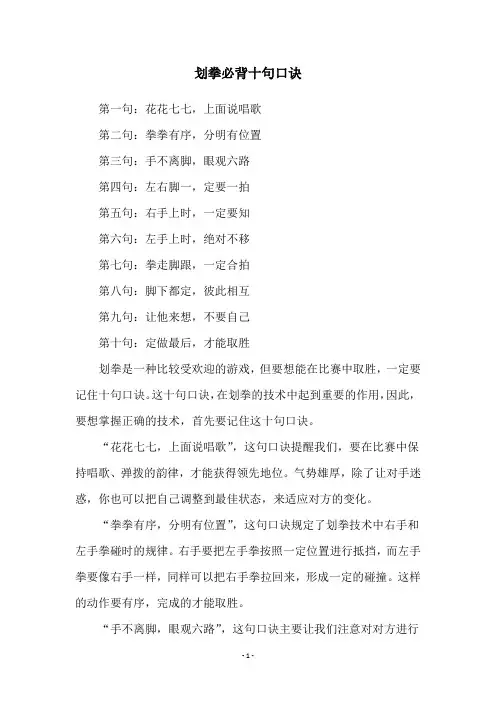 划拳必背十句口诀

第一句：花花七七，上面说唱歌

第二句：拳拳有序，分明有位置

第三句：手不离脚，眼观六路

第四句：左右脚一，定要一拍

第五句：右手上时，一定要知

第六句：左手上时，绝对不移

第七句：拳走脚跟，一定合拍

第八句：脚下都定，彼此相互

第九句：让他来想，不要自己

第十句：定做最后，才能取胜

划拳是一种比较受欢迎的游戏，但要想能在比赛中取胜，一定要记住十句口诀。这十句口诀，在划拳的技术中起到重要的作用，因此，要想掌握正确的技术，首先要记住这十句口诀。

“花花七七，上面说唱歌”，这句口诀提醒我们，要在比赛中保持唱歌、弹拨的韵律，才能获得领先地位。气势雄厚，除了让对手迷惑，你也可以把自己调整到最佳状态，来适应对方的变化。

“拳拳有序，分明有位置”，这句口诀规定了划拳技术中右手和左手拳碰时的规律。右手要把左手拳按照一定位置进行抵挡，而左手拳要像右手一样，同样可以把右手拳拉回来，形成一定的碰撞。这样的动作要有序，完成的才能取胜。

“手不离脚，眼观六路”，这句口诀主要让我们注意对对方进行

- 1 -